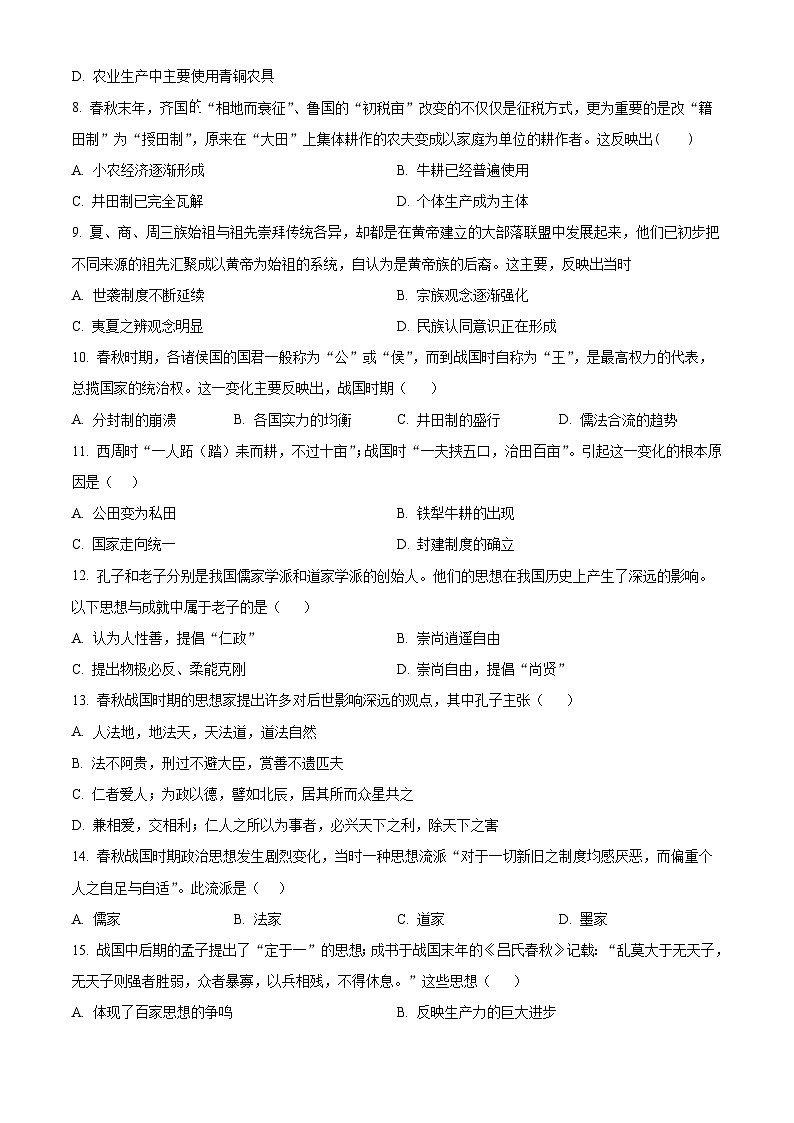 D. 农业生产中主要使用青铜农具

8. 春秋末年，齐国的“相地而衰征”、鲁国的“初税亩”改变的不仅仅是征税方式，更为重要的是改“籍田制”为“授田制”，原来在“大田”上集体耕作的农夫变成以家庭为单位的耕作者。这反映出(　　)

A. 小农经济逐渐形成　　B. 牛耕已经普遍使用

C. 井田制已完全瓦解　　D. 个体生产成为主体

9. 夏、商、周三族始祖与祖先崇拜传统各异，却都是在黄帝建立的大部落联盟中发展起来，他们已初步把不同来源的祖先汇聚成以黄帝为始祖的系统，自认为是黄帝族的后裔。这主要，反映出当时

A. 世袭制度不断延续　　B. 宗族观念逐渐强化

C. 夷夏之辨观念明显　　D. 民族认同意识正在形成

10. 春秋时期，各诸侯国的国君一般称为“公”或“侯”，而到战国时自称为“王”，是最高权力的代表，总揽国家的统治权。这一变化主要反映出，战国时期（　　）

A. 分封制的崩溃　　B. 各国实力的均衡　　C. 井田制的盛行　　D. 儒法合流的趋势

11. 西周时“一人跖（踏）耒而耕，不过十亩”;战国时“一夫挟五口，治田百亩”。引起这一变化的根本原因是（　）

A. 公田变为私田　　B. 铁犁牛耕的出现

C. 国家走向统一　　D. 封建制度的确立

12. 孔子和老子分别是我国儒家学派和道家学派的创始人。他们的思想在我国历史上产生了深远的影响。以下思想与成就中属于老子的是（　　）

A. 认为人性善，提倡“仁政”　　B. 崇尚逍遥自由

C. 提出物极必反、柔能克刚　　D. 崇尚自由，提倡“尚贤”

13. 春秋战国时期的思想家提出许多对后世影响深远的观点，其中孔子主张（　　）

A. 人法地，地法天，天法道，道法自然

B. 法不阿贵，刑过不避大臣，赏善不遗匹夫

C. 仁者爱人；为政以德，譬如北辰，居其所而众星共之

D. 兼相爱，交相利；仁人之所以为事者，必兴天下之利，除天下之害

14. 春秋战国时期政治思想发生剧烈变化，当时一种思想流派“对于一切新旧之制度均感厌恶，而偏重个人之自足与自适”。此流派是（　）

A. 儒家　　B. 法家　　C. 道家　　D. 墨家

15. 战国中后期的孟子提出了“定于一”的思想；成书于战国末年的《吕氏春秋》记载：“乱莫大于无天子，无天子则强者胜弱，众者暴寡，以兵相残，不得休息。”这些思想（　　）

A. 体现了百家思想的争鸣　　B. 反映生产力的巨大进步